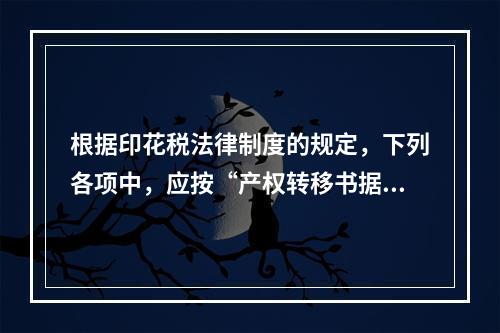 根据印花税法律制度的规定，下列各项中，应按“产权转移书据...